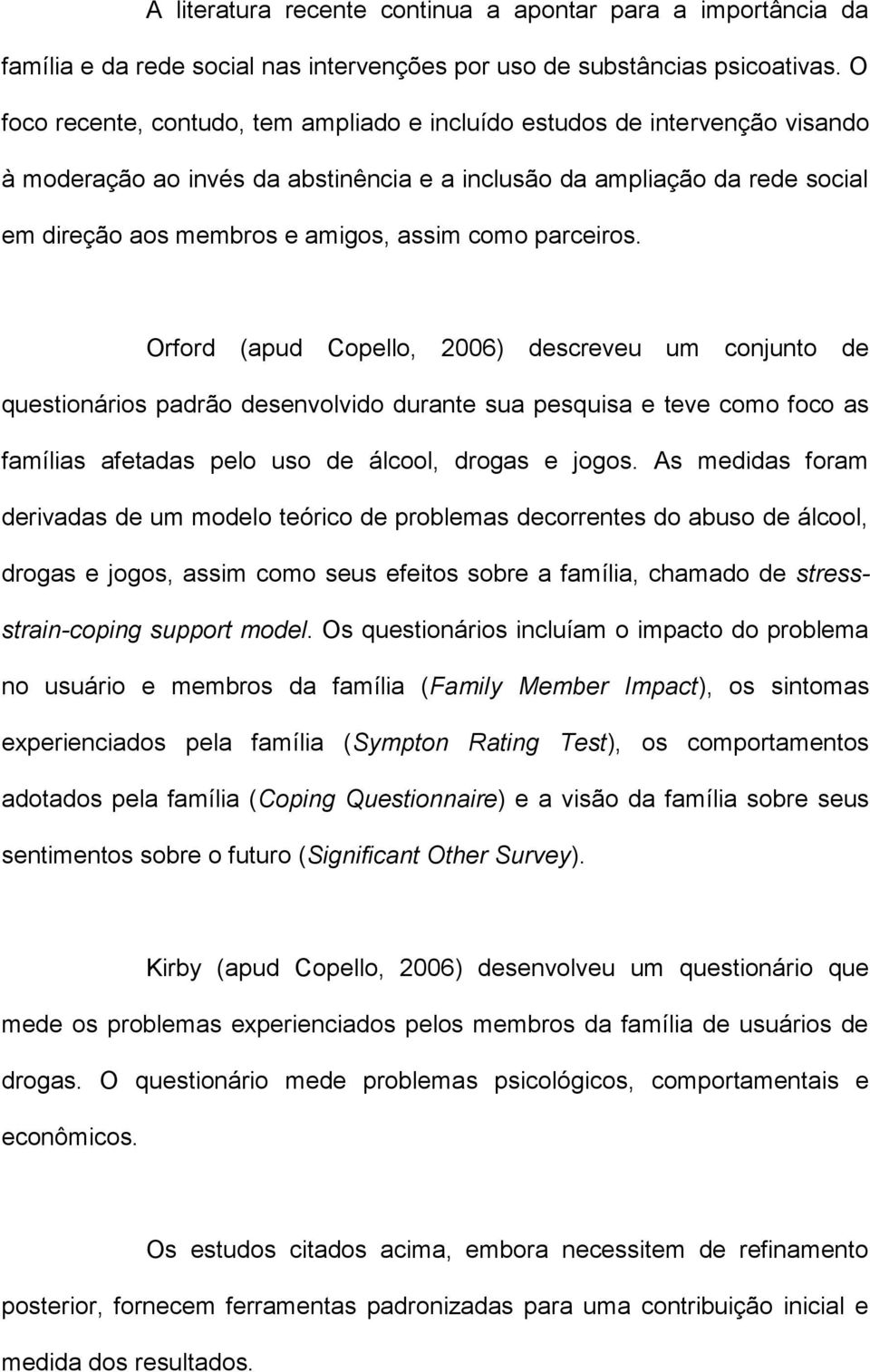 A literatura recente continua a apontar para a importância da família e da rede social nas intervenções por uso de substâncias psicoativas. O foco recente, contudo, tem ampliado e incluído estudos de intervenção visando à moderação ao invés da abstinência e a inclusão da ampliação da rede social em direção aos membros e amigos, assim como parceiros.

Orford (apud Copello, 2006) descreveu um conjunto de questionários padrão desenvolvido durante sua pesquisa e teve como foco as famílias afetadas pelo uso de álcool, drogas e jogos. As medidas foram derivadas de um modelo teórico de problemas decorrentes do abuso de álcool, drogas e jogos, assim como seus efeitos sobre a família, chamado de stress-strain-coping support model. Os questionários incluíam o impacto do problema no usuário e membros da família (Family Member Impact), os sintomas experienciados pela família (Sympton Rating Test), os comportamentos adotados pela família (Coping Questionnaire) e a visão da família sobre seus sentimentos sobre o futuro (Significant Other Survey).

Kirby (apud Copello, 2006) desenvolveu um questionário que mede os problemas experienciados pelos membros da família de usuários de drogas. O questionário mede problemas psicológicos, comportamentais e econômicos.

Os estudos citados acima, embora necessitem de refinamento posterior, fornecem ferramentas padronizadas para uma contribuição inicial e medida dos resultados.